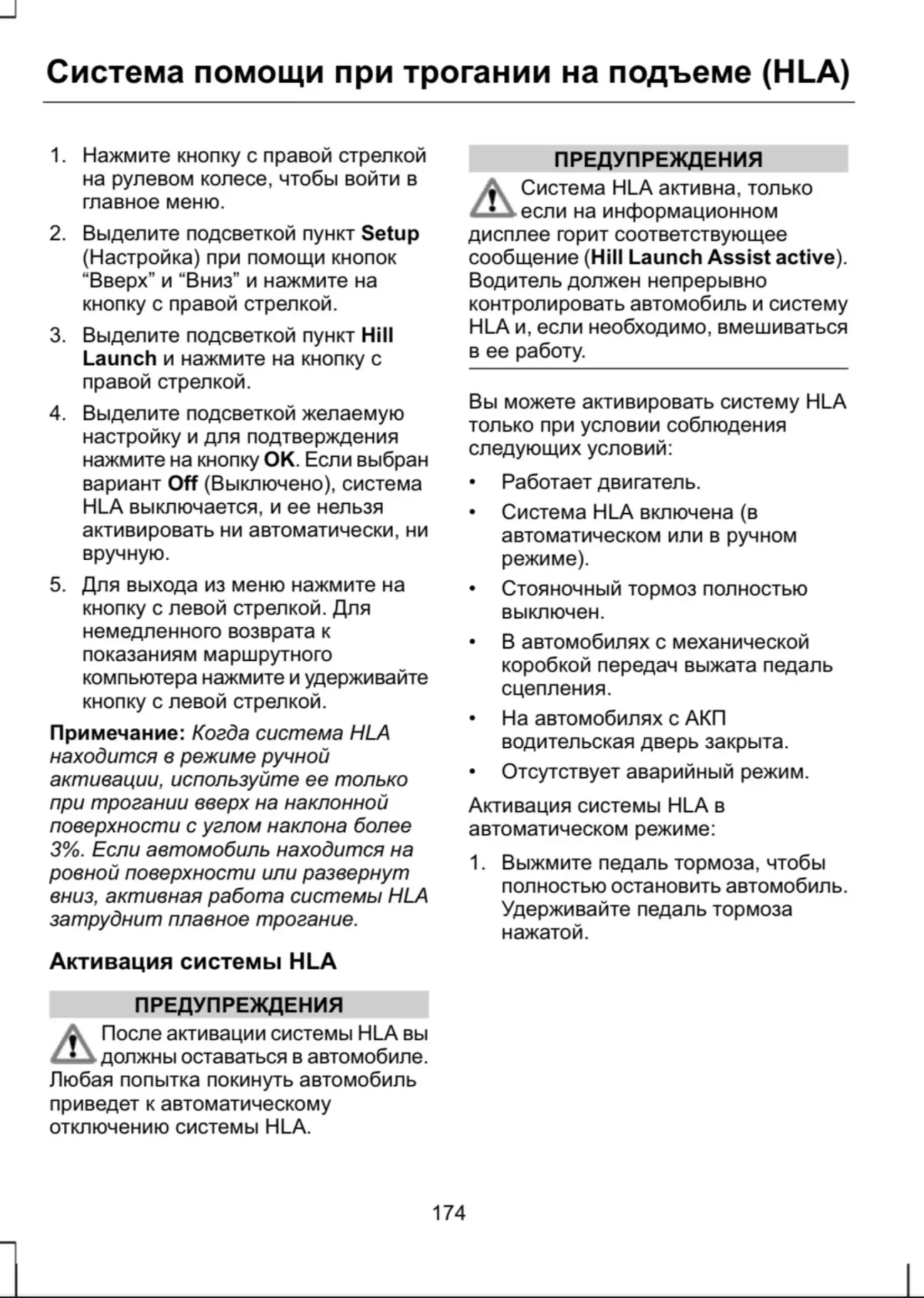 Система помощи при трогании на подъеме (HLA)

1. Нажмите кнопку с правой стрелкой на рулевом колесе, чтобы войти в главное меню.
2. Выделите подсветкой пункт Setup (Настройка) при помощи кнопок “Вверх” и “Вниз” и нажмите на кнопку с правой стрелкой.
3. Выделите подсветкой пункт Hill Launch и нажмите на кнопку с правой стрелкой.
4. Выделите подсветкой желаемую настройку и для подтверждения нажмите на кнопку OK. Если выбран вариант Off (Выключено), система HLA выключается, и ее нельзя активировать ни автоматически, ни вручную.
5. Для выхода из меню нажмите на кнопку с левой стрелкой. Для немедленного возврата к показаниям маршрутного компьютера нажмите и удерживайте кнопку с левой стрелкой.

Примечание: Когда система HLA находится в режиме ручной активации, используйте ее только при трогании вверх на наклонной поверхности с углом наклона более 3%. Если автомобиль находится на ровной поверхности или развернут вниз, активная работа системы HLA затруднит плавное трогание.

Активация системы HLA

ПРЕДУПРЕЖДЕНИЯ

После активации системы HLA вы должны оставаться в автомобиле. Любая попытка покинуть автомобиль приведет к автоматическому отключению системы HLA.

ПРЕДУПРЕЖДЕНИЯ

Система HLA активна, только если на информационном дисплее горит соответствующее сообщение (Hill Launch Assist active). Водитель должен непрерывно контролировать автомобиль и систему HLA и, если необходимо, вмешиваться в ее работу.

Вы можете активировать систему HLA только при условии соблюдения следующих условий:

• Работает двигатель.
• Система HLA включена (в автоматическом или в ручном режиме).
• Стояночный тормоз полностью выключен.
• В автомобилях с механической коробкой передач выжата педаль сцепления.
• На автомобилях с АКП водительская дверь закрыта.
• Отсутствует аварийный режим.

Активация системы HLA в автоматическом режиме:

1. Выжмите педаль тормоза, чтобы полностью остановить автомобиль. Удерживайте педаль тормоза нажатой.

174